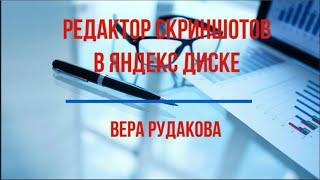 РЕДАКТОР СКРИНШОТОВ В ЯНДЕКС ДИСКЕ

ВЕРА РУДАКОВА